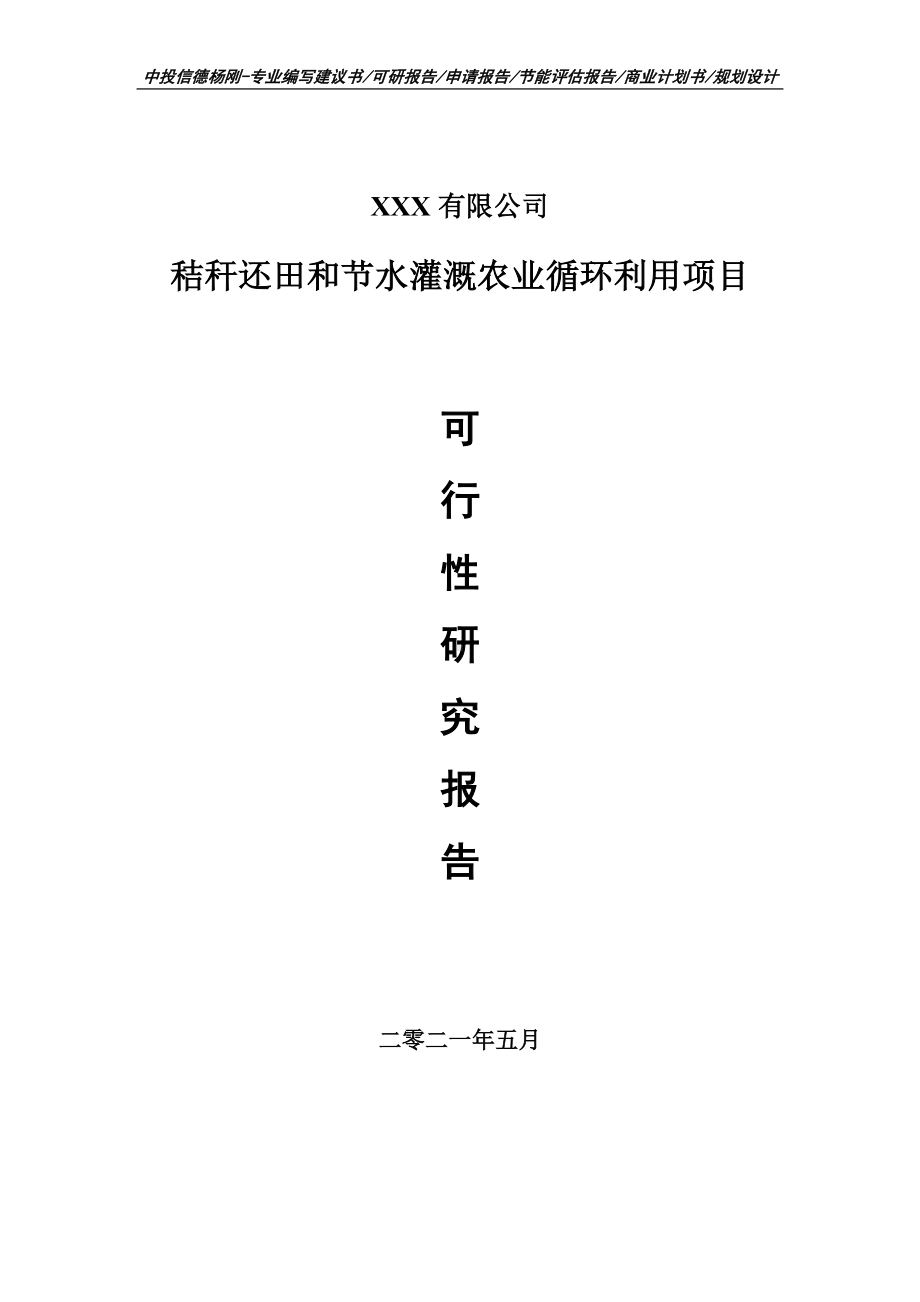 中投信德杨刚-专业编写建议书/可研报告/申请报告/节能评估报告/商业计划书/规划设计

XXX 有限公司

秸秆还田和节水灌溉农业循环利用项目

可

行

性

研

究

报

告

二零二一年五月